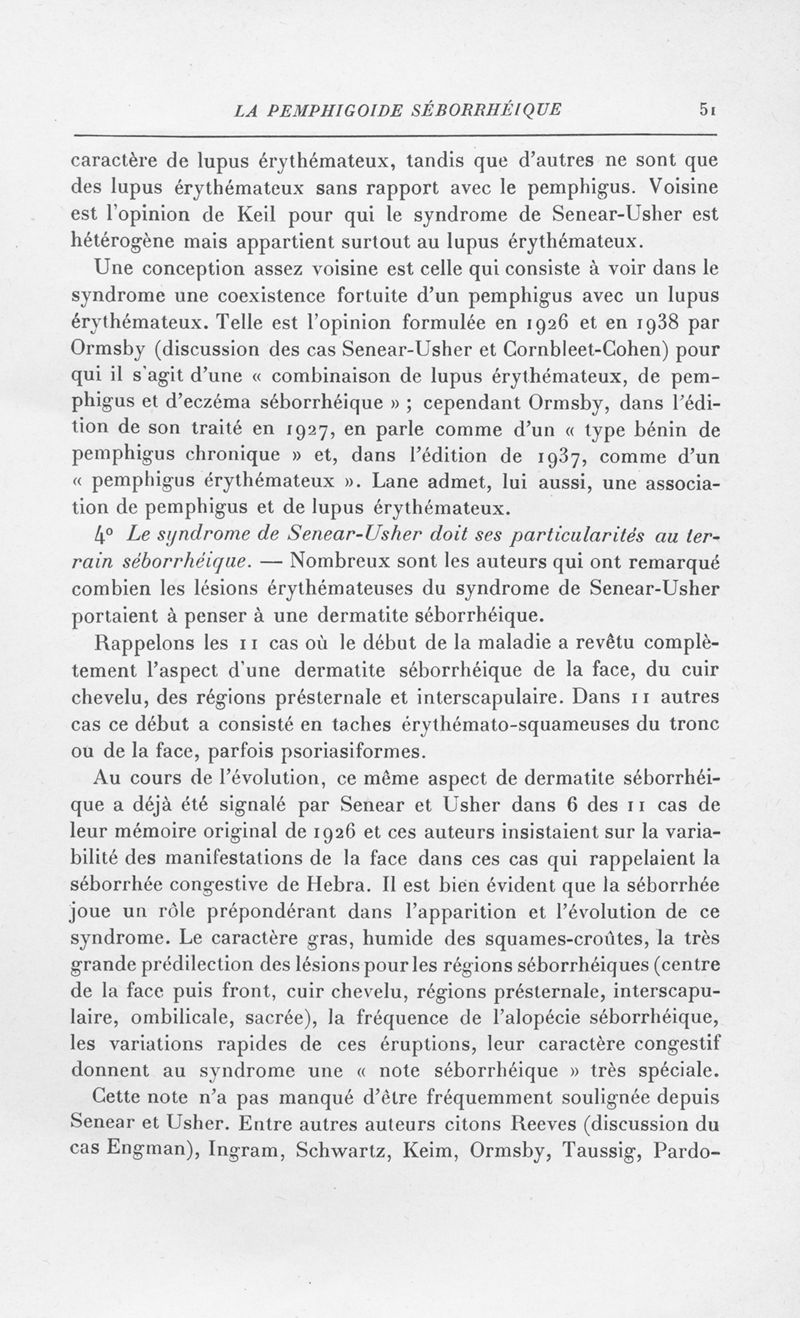 LA PEMPHIGOIDE SÉBORRHÉIQUE 51

caractère de lupus érythémateux, tandis que d'autres ne sont que des lupus érythémateux sans rapport avec le pemphigus. Voisine est l'opinion de Keil pour qui le syndrome de Senear-Usher est hétérogène mais appartient surtout au lupus érythémateux.

Une conception assez voisine est celle qui consiste à voir dans le syndrome une coexistence fortuite d'un pemphigus avec un lupus érythémateux. Telle est l'opinion formulée en 1926 et en 1938 par Ormsby (discussion des cas Senear-Usher et Cornbleet-Cohen) pour qui il s'agit d'une « combinaison de lupus érythémateux, de pemphigus et d'eczéma séborrhéique » ; cependant Ormsby, dans l'édition de son traité en 1927, en parle comme d'un « type bénin de pemphigus chronique » et, dans l'édition de 1937, comme d'un « pemphigus érythémateux ». Lane admet, lui aussi, une association de pemphigus et de lupus érythémateux.

4° Le syndrome de Senear-Usher doit ses particularités au terrain séborrhéique. — Nombreux sont les auteurs qui ont remarqué combien les lésions érythémateuses du syndrome de Senear-Usher portaient à penser à une dermatite séborrhéique.

Rappelons les 11 cas où le début de la maladie a revêtu complètement l'aspect d'une dermatite séborrhéique de la face, du cuir chevelu, des régions présternale et interscapulaire. Dans 11 autres cas ce début a consisté en taches érythémato-squameuses du tronc ou de la face, parfois psoriasiformes.

Au cours de l'évolution, ce même aspect de dermatite séborrhéique a déjà été signalé par Senear et Usher dans 6 des 11 cas de leur mémoire original de 1926 et ces auteurs insistaient sur la variabilité des manifestations de la face dans ces cas qui rappelaient la séborrhée congestive de Hebra. Il est bien évident que la séborrhée joue un rôle prépondérant dans l'apparition et l'évolution de ce syndrome. Le caractère gras, humide des squames-croûtes, la très grande prédilection des lésions pour les régions séborrhéiques (centre de la face puis front, cuir chevelu, régions présternale, interscapulaire, ombilicale, sacrée), la fréquence de l'alopécie séborrhéique, les variations rapides de ces éruptions, leur caractère congestif donnent au syndrome une « note séborrhéique » très spéciale.

Cette note n'a pas manqué d'être fréquemment soulignée depuis Senear et Usher. Entre autres auteurs citons Reeves (discussion du cas Engman), Ingram, Schwartz, Keim, Ormsby, Taussig, Pardo-